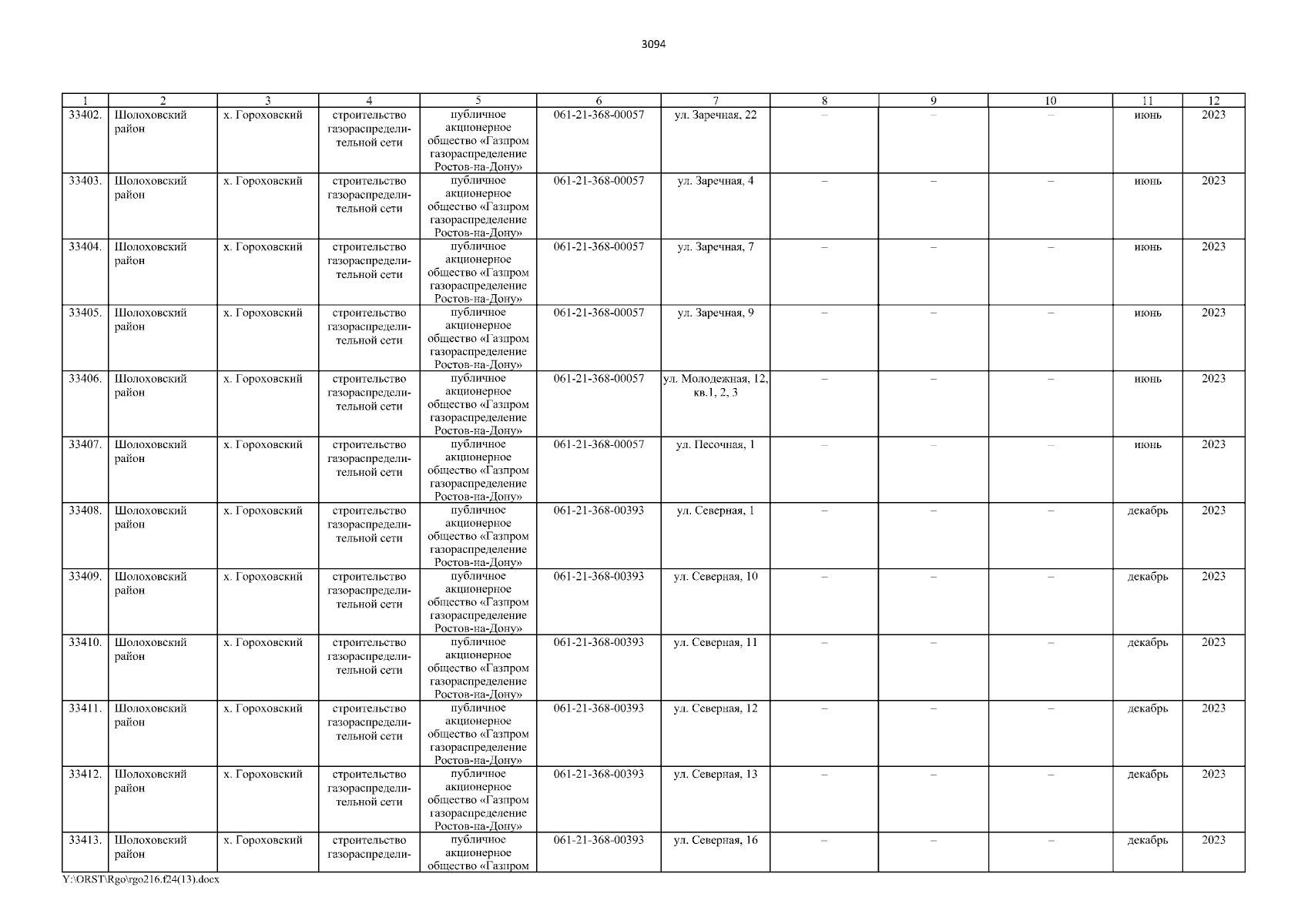 3094

| 1 | 2 | 3 | 4 | 5 | 6 | 7 | 8 | 9 | 10 | 11 | 12 |
|---|---|---|---|---|---|---|---|---|---|---|---|
| 33402. | Шолоховский район | х. Гороховский | строительство газораспределительной сети | публичное акционерное общество «Газпром газораспределение Ростов-на-Дону» | 061-21-368-00057 | ул. Заречная, 22 | – | – | – | июнь | 2023 |
| 33403. | Шолоховский район | х. Гороховский | строительство газораспределительной сети | публичное акционерное общество «Газпром газораспределение Ростов-на-Дону» | 061-21-368-00057 | ул. Заречная, 4 | – | – | – | июнь | 2023 |
| 33404. | Шолоховский район | х. Гороховский | строительство газораспределительной сети | публичное акционерное общество «Газпром газораспределение Ростов-на-Дону» | 061-21-368-00057 | ул. Заречная, 7 | – | – | – | июнь | 2023 |
| 33405. | Шолоховский район | х. Гороховский | строительство газораспределительной сети | публичное акционерное общество «Газпром газораспределение Ростов-на-Дону» | 061-21-368-00057 | ул. Заречная, 9 | – | – | – | июнь | 2023 |
| 33406. | Шолоховский район | х. Гороховский | строительство газораспределительной сети | публичное акционерное общество «Газпром газораспределение Ростов-на-Дону» | 061-21-368-00057 | ул. Молодежная, 12, кв.1, 2, 3 | – | – | – | июнь | 2023 |
| 33407. | Шолоховский район | х. Гороховский | строительство газораспределительной сети | публичное акционерное общество «Газпром газораспределение Ростов-на-Дону» | 061-21-368-00057 | ул. Песочная, 1 | – | – | – | июнь | 2023 |
| 33408. | Шолоховский район | х. Гороховский | строительство газораспределительной сети | публичное акционерное общество «Газпром газораспределение Ростов-на-Дону» | 061-21-368-00393 | ул. Северная, 1 | – | – | – | декабрь | 2023 |
| 33409. | Шолоховский район | х. Гороховский | строительство газораспределительной сети | публичное акционерное общество «Газпром газораспределение Ростов-на-Дону» | 061-21-368-00393 | ул. Северная, 10 | – | – | – | декабрь | 2023 |
| 33410. | Шолоховский район | х. Гороховский | строительство газораспределительной сети | публичное акционерное общество «Газпром газораспределение Ростов-на-Дону» | 061-21-368-00393 | ул. Северная, 11 | – | – | – | декабрь | 2023 |
| 33411. | Шолоховский район | х. Гороховский | строительство газораспределительной сети | публичное акционерное общество «Газпром газораспределение Ростов-на-Дону» | 061-21-368-00393 | ул. Северная, 12 | – | – | – | декабрь | 2023 |
| 33412. | Шолоховский район | х. Гороховский | строительство газораспределительной сети | публичное акционерное общество «Газпром газораспределение Ростов-на-Дону» | 061-21-368-00393 | ул. Северная, 13 | – | – | – | декабрь | 2023 |
| 33413. | Шолоховский район | х. Гороховский | строительство газораспредели- | публичное акционерное общество «Газпром | 061-21-368-00393 | ул. Северная, 16 | – | – | – | декабрь | 2023 |

Y:\ORST\Rgo\rgo216.f24(13).docx